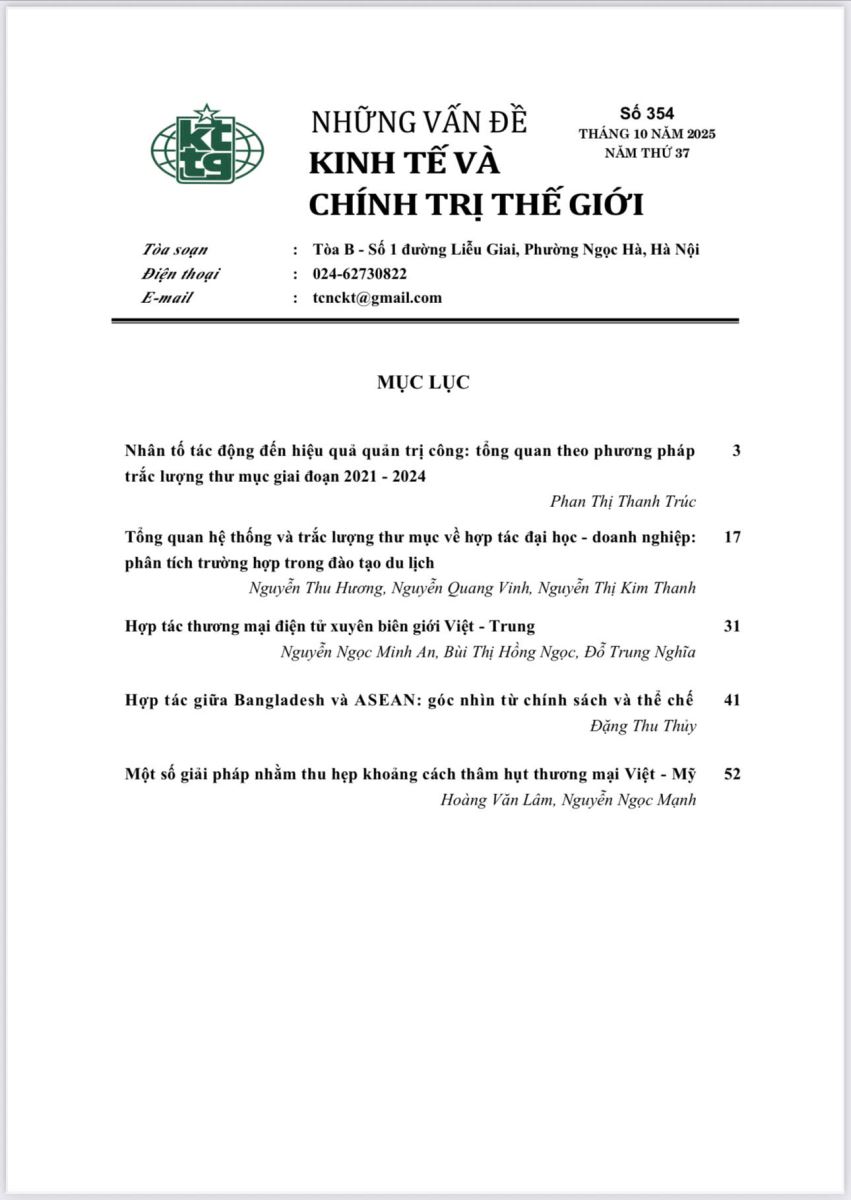 kt tg

NHỮNG VẤN ĐỀ
KINH TẾ VÀ
CHÍNH TRỊ THẾ GIỚI

Số 354
THÁNG 10 NĂM 2025
NĂM THỨ 37

Tòa soạn : Tòa B - Số 1 đường Liễu Giai, Phường Ngọc Hà, Hà Nội
Điện thoại : 024-62730822
E-mail : tcnckt@gmail.com

MỤC LỤC

Nhân tố tác động đến hiệu quả quản trị công: tổng quan theo phương pháp trắc lượng thư mục giai đoạn 2021 - 2024 3
Phan Thị Thanh Trúc

Tổng quan hệ thống và trắc lượng thư mục về hợp tác đại học - doanh nghiệp: phân tích trường hợp trong đào tạo du lịch 17
Nguyễn Thu Hương, Nguyễn Quang Vinh, Nguyễn Thị Kim Thanh

Hợp tác thương mại điện tử xuyên biên giới Việt - Trung 31
Nguyễn Ngọc Minh An, Bùi Thị Hồng Ngọc, Đỗ Trung Nghĩa

Hợp tác giữa Bangladesh và ASEAN: góc nhìn từ chính sách và thể chế 41
Đặng Thu Thủy

Một số giải pháp nhằm thu hẹp khoảng cách thâm hụt thương mại Việt - Mỹ 52
Hoàng Văn Lâm, Nguyễn Ngọc Mạnh